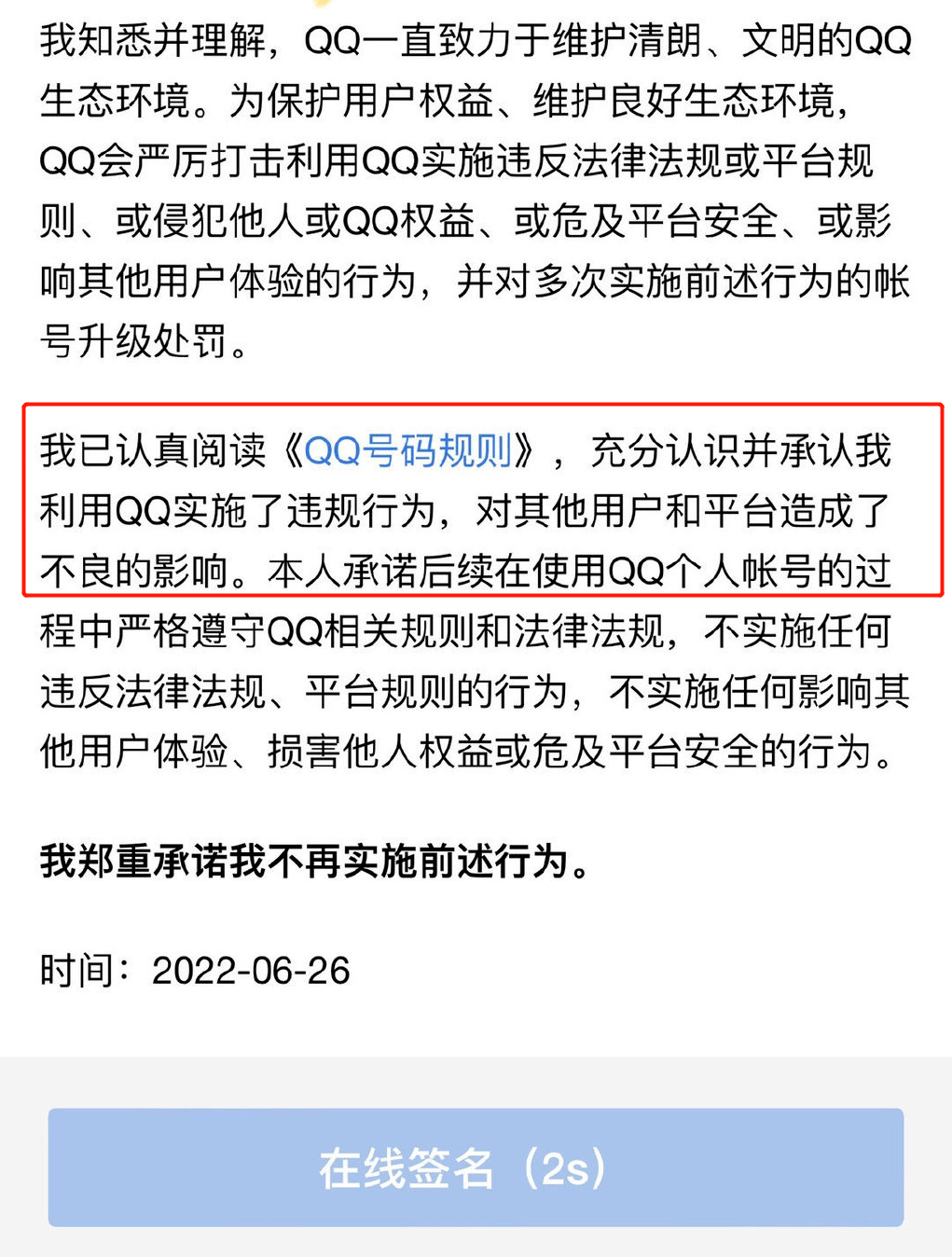 我知悉并理解，QQ一直致力于维护清朗、文明的QQ生态环境。为保护用户权益、维护良好生态环境，QQ会严厉打击利用QQ实施违反法律法规或平台规则、或侵犯他人或QQ权益、或危及平台安全、或影响其他用户体验的行为，并对多次实施前述行为的帐号升级处罚。

我已认真阅读《QQ号码规则》，充分认识并承认我利用QQ实施了违规行为，对其他用户和平台造成了不良的影响。本人承诺后续在使用QQ个人帐号的过程中严格遵守QQ相关规则和法律法规，不实施任何违反法律法规、平台规则的行为，不实施任何影响其他用户体验、损害他人权益或危及平台安全的行为。

我郑重承诺我不再实施前述行为。

时间：2022-06-26

在线签名（2s）